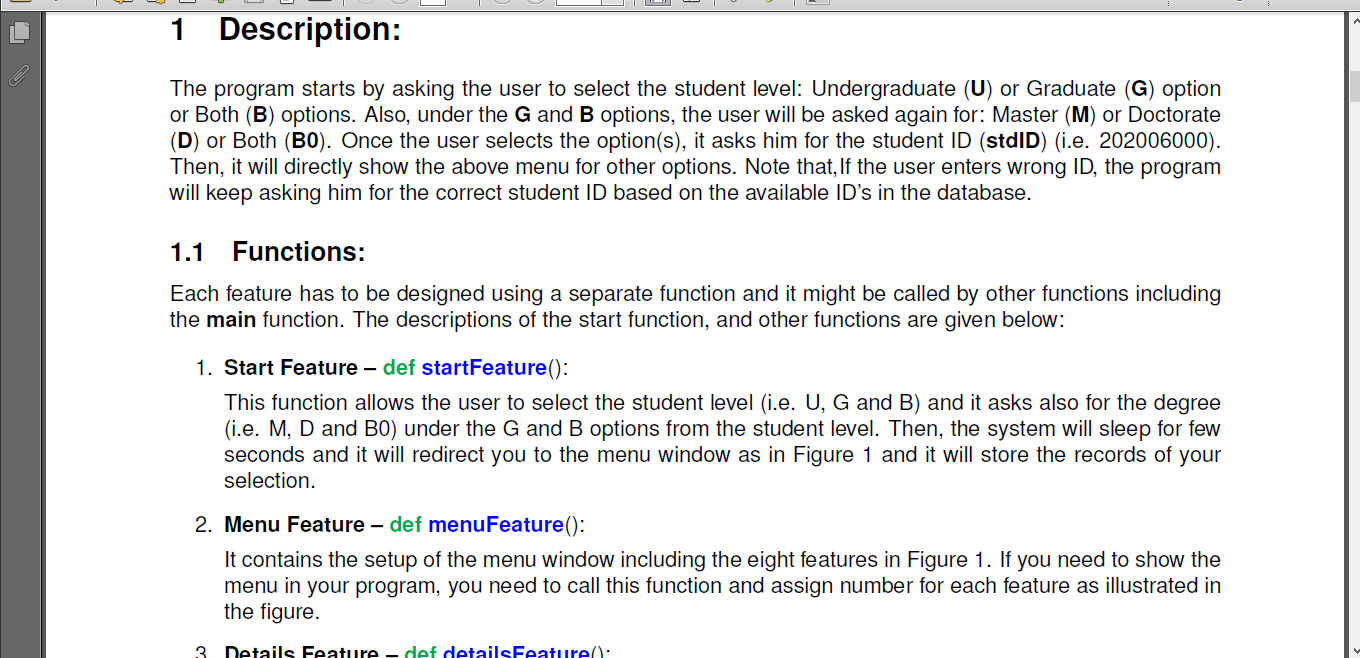 1 Description:

The program starts by asking the user to select the student level: Undergraduate (U) or Graduate (G) option or Both (B) options. Also, under the G and B options, the user will be asked again for: Master (M) or Doctorate (D) or Both (B0). Once the user selects the option(s), it asks him for the student ID (stdID) (i.e. 202006000). Then, it will directly show the above menu for other options. Note that,If the user enters wrong ID, the program will keep asking him for the correct student ID based on the available ID's in the database.

1.1 Functions:

Each feature has to be designed using a separate function and it might be called by other functions including the main function. The descriptions of the start function, and other functions are given below:

1. Start Feature – def startFeature():

This function allows the user to select the student level (i.e. U, G and B) and it asks also for the degree (i.e. M, D and B0) under the G and B options from the student level. Then, the system will sleep for few seconds and it will redirect you to the menu window as in Figure 1 and it will store the records of your selection.

2. Menu Feature – def menuFeature():

It contains the setup of the menu window including the eight features in Figure 1. If you need to show the menu in your program, you need to call this function and assign number for each feature as illustrated in the figure.

3. Details Feature – def detailsFeature():